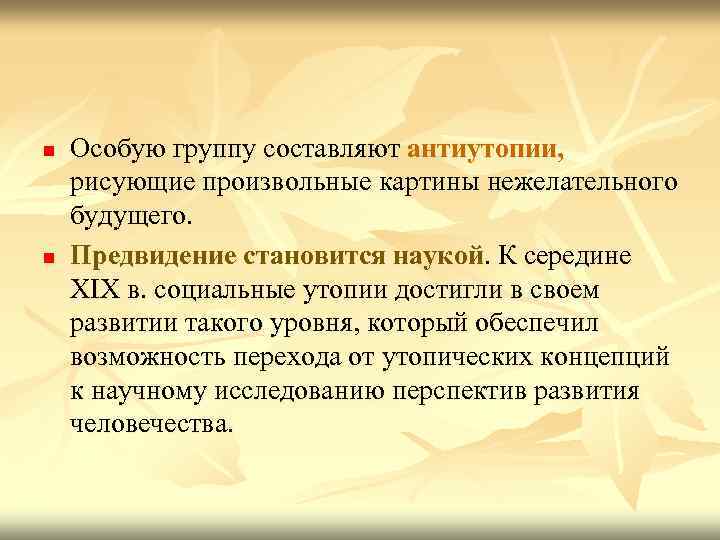 Особую группу составляют антиутопии, рисующие произвольные картины нежелательного будущего.

Предвидение становится наукой. К середине XIX в. социальные утопии достигли в своем развитии такого уровня, который обеспечил возможность перехода от утопических концепций к научному исследованию перспектив развития человечества.